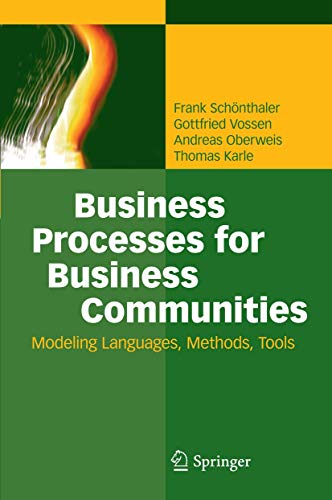 Frank Schönthaler
Gottfried Vossen
Andreas Oberweis
Thomas Karle

Business Processes for Business Communities

Modeling Languages, Methods, Tools

Springer